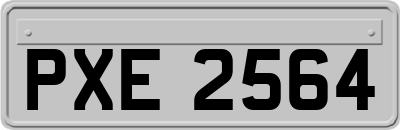 PXE 2564